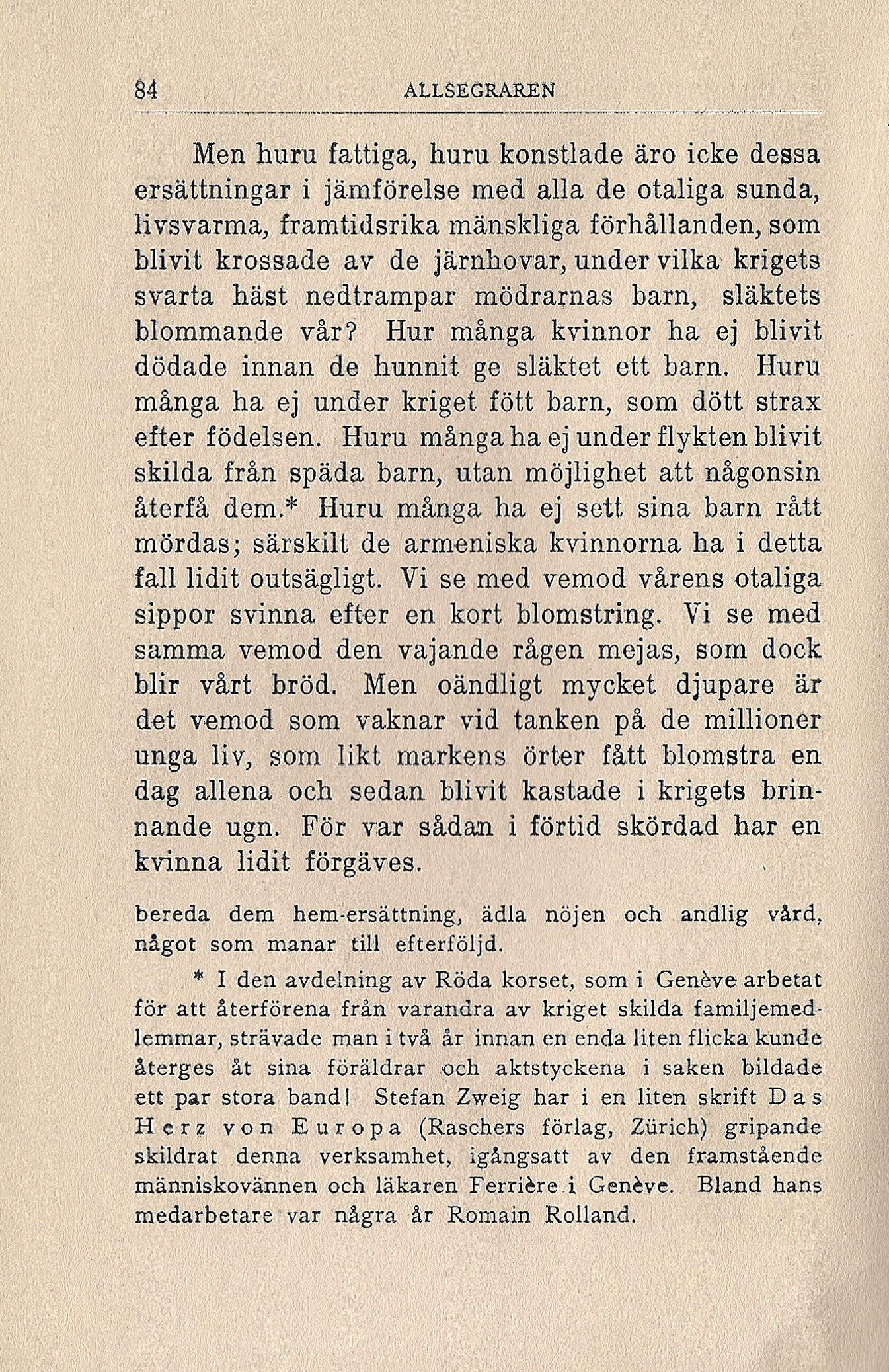 84 ALLSEGRAREN

Men huru fattiga, huru konstlade äro icke dessa ersättningar i jämförelse med alla de otaliga sunda, livsvarma, framtidsrika mänskliga förhållanden, som blivit krossade av de järnhovar, under vilka krigets svarta häst nedtrampar mödrarnas barn, släktets blommande vår? Hur många kvinnor ha ej blivit dödade innan de hunnit ge släktet ett barn. Huru många ha ej under kriget fött barn, som dött strax efter födelsen. Huru många ha ej under flykten blivit skilda från späda barn, utan möjlighet att någonsin återfå dem.* Huru många ha ej sett sina barn rått mördas; särskilt de armeniska kvinnorna ha i detta fall lidit outsägligt. Vi se med vemod vårens otaliga sippor svinna efter en kort blomstring. Vi se med samma vemod den vajande rågen mejas, som dock blir vårt bröd. Men oändligt mycket djupare är det vemod som vaknar vid tanken på de millioner unga liv, som likt markens örter fått blomstra en dag allena och sedan blivit kastade i krigets brinnande ugn. För var sådan i förtid skördad har en kvinna lidit förgäves.

bereda dem hem-ersättning, ädla nöjen och andlig vård, något som manar till efterföljd.

* I den avdelning av Röda korset, som i Genève arbetat för att återförena från varandra av kriget skilda familjemedlemmar, strävade man i två år innan en enda liten flicka kunde återges åt sina föräldrar och aktstyckena i saken bildade ett par stora band! Stefan Zweig har i en liten skrift Das Herz von Europa (Raschers förlag, Zürich) gripande skildrat denna verksamhet, igångsatt av den framstående människovännen och läkaren Ferrière i Genève. Bland hans medarbetare var några år Romain Rolland.